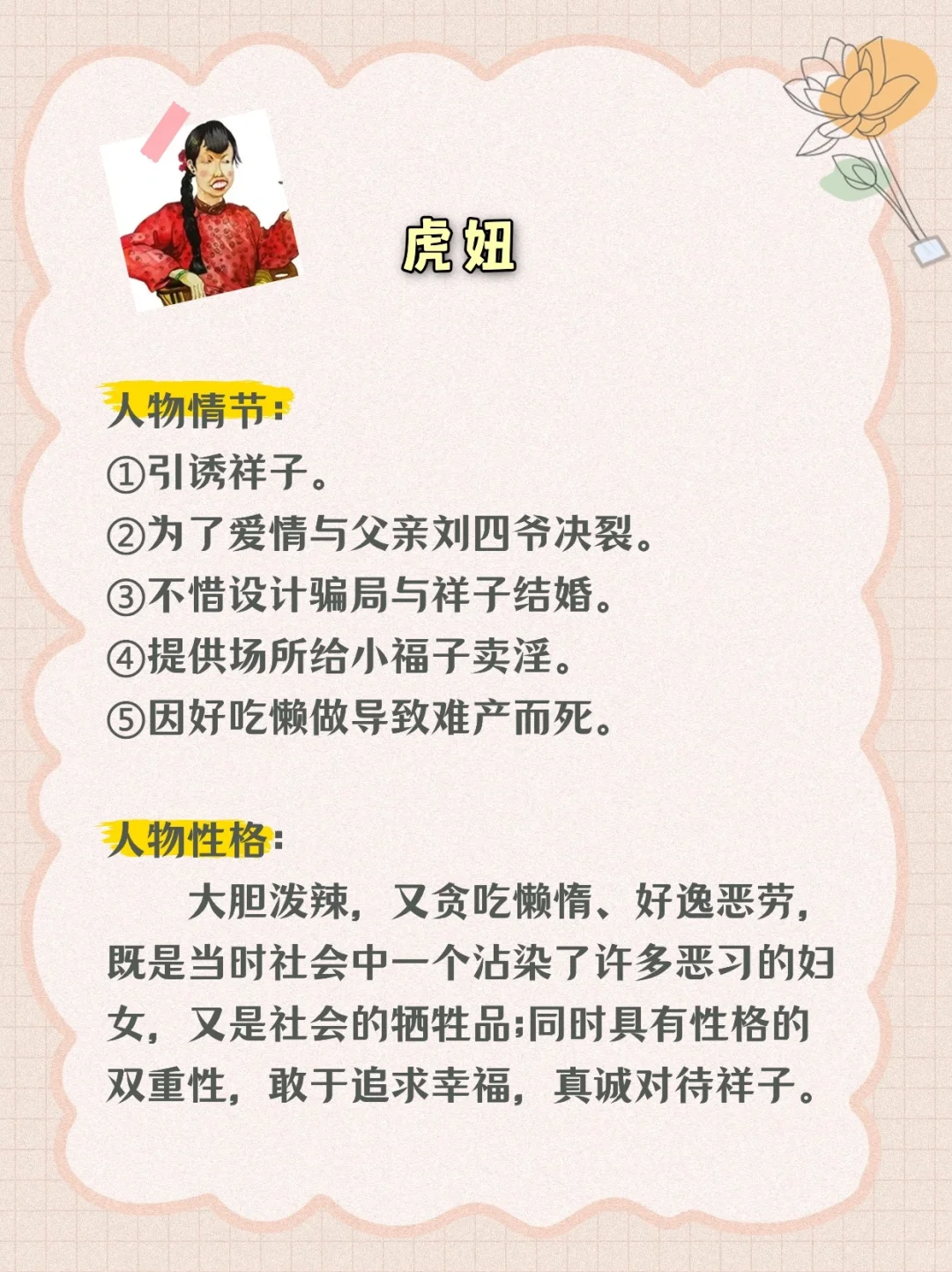 虎妞

人物情节：
①引诱祥子。
②为了爱情与父亲刘四爷决裂。
③不惜设计骗局与祥子结婚。
④提供场所给小福子卖淫。
⑤因好吃懒做导致难产而死。

人物性格：
大胆泼辣，又贪吃懒惰、好逸恶劳，既是当时社会中一个沾染了许多恶习的妇女，又是社会的牺牲品;同时具有性格的双重性，敢于追求幸福，真诚对待祥子。